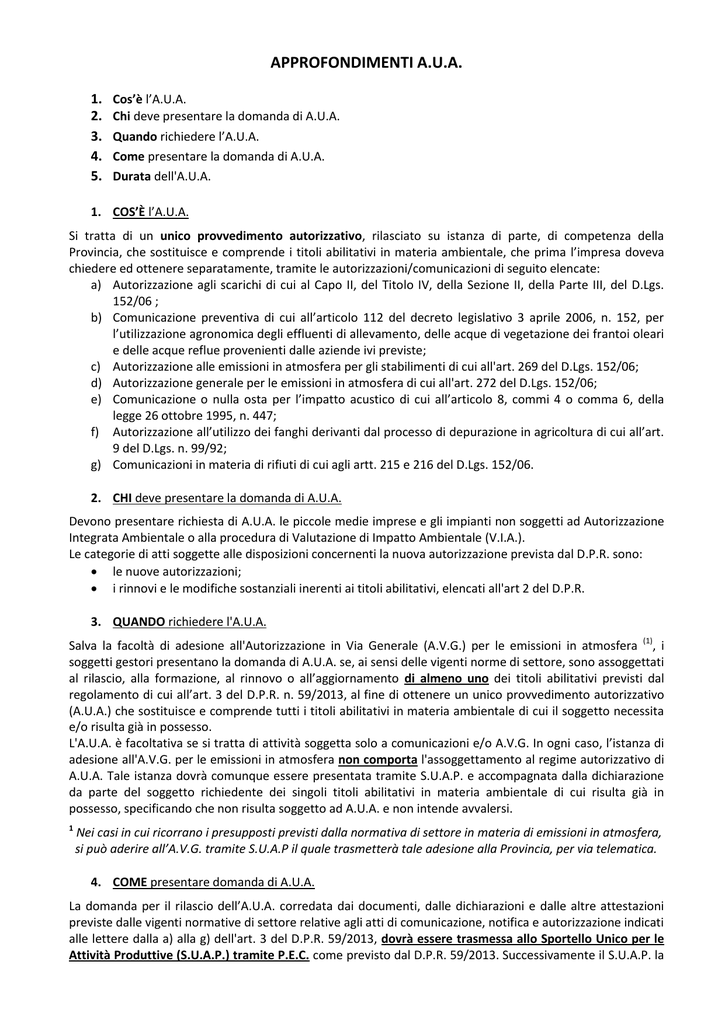 APPROFONDIMENTI A.U.A.

1. Cos'è l'A.U.A.
2. Chi deve presentare la domanda di A.U.A.
3. Quando richiedere l'A.U.A.
4. Come presentare la domanda di A.U.A.
5. Durata dell'A.U.A.

1. COS'È l'A.U.A.

Si tratta di un unico provvedimento autorizzativo, rilasciato su istanza di parte, di competenza della Provincia, che sostituisce e comprende i titoli abilitativi in materia ambientale, che prima l'impresa doveva chiedere ed ottenere separatamente, tramite le autorizzazioni/comunicazioni di seguito elencate:
a) Autorizzazione agli scarichi di cui al Capo II, del Titolo IV, della Sezione II, della Parte III, del D.Lgs. 152/06 ;
b) Comunicazione preventiva di cui all'articolo 112 del decreto legislativo 3 aprile 2006, n. 152, per l'utilizzazione agronomica degli effluenti di allevamento, delle acque di vegetazione dei frantoi oleari e delle acque reflue provenienti dalle aziende ivi previste;
c) Autorizzazione alle emissioni in atmosfera per gli stabilimenti di cui all'art. 269 del D.Lgs. 152/06;
d) Autorizzazione generale per le emissioni in atmosfera di cui all'art. 272 del D.Lgs. 152/06;
e) Comunicazione o nulla osta per l'impatto acustico di cui all'articolo 8, commi 4 o comma 6, della legge 26 ottobre 1995, n. 447;
f) Autorizzazione all'utilizzo dei fanghi derivanti dal processo di depurazione in agricoltura di cui all'art. 9 del D.Lgs. n. 99/92;
g) Comunicazioni in materia di rifiuti di cui agli artt. 215 e 216 del D.Lgs. 152/06.

2. CHI deve presentare la domanda di A.U.A.

Devono presentare richiesta di A.U.A. le piccole medie imprese e gli impianti non soggetti ad Autorizzazione Integrata Ambientale o alla procedura di Valutazione di Impatto Ambientale (V.I.A.).
Le categorie di atti soggette alle disposizioni concernenti la nuova autorizzazione prevista dal D.P.R. sono:
• le nuove autorizzazioni;
• i rinnovi e le modifiche sostanziali inerenti ai titoli abilitativi, elencati all'art 2 del D.P.R.

3. QUANDO richiedere l'A.U.A.

Salva la facoltà di adesione all'Autorizzazione in Via Generale (A.V.G.) per le emissioni in atmosfera $^{(1)}$, i soggetti gestori presentano la domanda di A.U.A. se, ai sensi delle vigenti norme di settore, sono assoggettati al rilascio, alla formazione, al rinnovo o all'aggiornamento di almeno uno dei titoli abilitativi previsti dal regolamento di cui all'art. 3 del D.P.R. n. 59/2013, al fine di ottenere un unico provvedimento autorizzativo (A.U.A.) che sostituisce e comprende tutti i titoli abilitativi in materia ambientale di cui il soggetto necessita e/o risulta già in possesso.
L'A.U.A. è facoltativa se si tratta di attività soggetta solo a comunicazioni e/o A.V.G. In ogni caso, l'istanza di adesione all'A.V.G. per le emissioni in atmosfera non comporta l'assoggettamento al regime autorizzativo di A.U.A. Tale istanza dovrà comunque essere presentata tramite S.U.A.P. e accompagnata dalla dichiarazione da parte del soggetto richiedente dei singoli titoli abilitativi in materia ambientale di cui risulta già in possesso, specificando che non risulta soggetto ad A.U.A. e non intende avvalersi.

$^1$ Nei casi in cui ricorrano i presupposti previsti dalla normativa di settore in materia di emissioni in atmosfera, si può aderire all'A.V.G. tramite S.U.A.P il quale trasmetterà tale adesione alla Provincia, per via telematica.

4. COME presentare domanda di A.U.A.

La domanda per il rilascio dell'A.U.A. corredata dai documenti, dalle dichiarazioni e dalle altre attestazioni previste dalle vigenti normative di settore relative agli atti di comunicazione, notifica e autorizzazione indicati alle lettere dalla a) alla g) dell'art. 3 del D.P.R. 59/2013, dovrà essere trasmessa allo Sportello Unico per le Attività Produttive (S.U.A.P.) tramite P.E.C. come previsto dal D.P.R. 59/2013. Successivamente il S.U.A.P. la